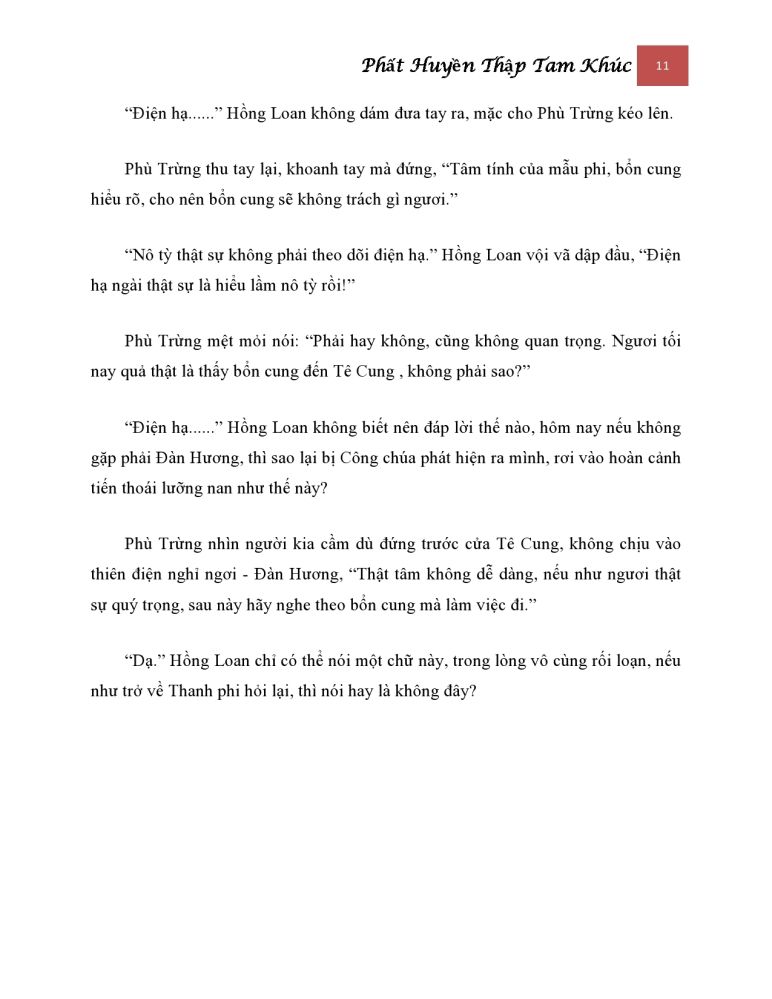 Phất Huyền Thập Tam Khúc 11

“Điện hạ......” Hồng Loan không dám đưa tay ra, mặc cho Phù Trừng kéo lên.

Phù Trừng thu tay lại, khoanh tay mà đứng, “Tâm tính của mẫu phi, bổn cung hiểu rõ, cho nên bổn cung sẽ không trách gì ngươi.”

“Nô tỳ thật sự không phải theo dõi điện hạ.” Hồng Loan vội vã dập đầu, “Điện hạ ngài thật sự là hiểu lầm nô tỳ rồi!”

Phù Trừng mệt mỏi nói: “Phải hay không, cũng không quan trọng. Ngươi tối nay quả thật là thấy bổn cung đến Tê Cung , không phải sao?”

“Điện hạ......” Hồng Loan không biết nên đáp lời thế nào, hôm nay nếu không gặp phải Đàn Hương, thì sao lại bị Công chúa phát hiện ra mình, rơi vào hoàn cảnh tiến thoái lưỡng nan như thế này?

Phù Trừng nhìn người kia cầm dù đứng trước cửa Tê Cung, không chịu vào thiên điện nghỉ ngơi - Đàn Hương, “Thật tâm không dễ dàng, nếu như ngươi thật sự quý trọng, sau này hãy nghe theo bổn cung mà làm việc đi.”

“Dạ.” Hồng Loan chỉ có thể nói một chữ này, trong lòng vô cùng rối loạn, nếu như trở về Thanh phi hỏi lại, thì nói hay là không đây?